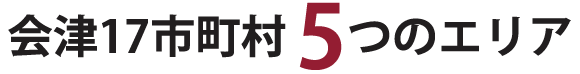 会津17市町村 5つのエリア